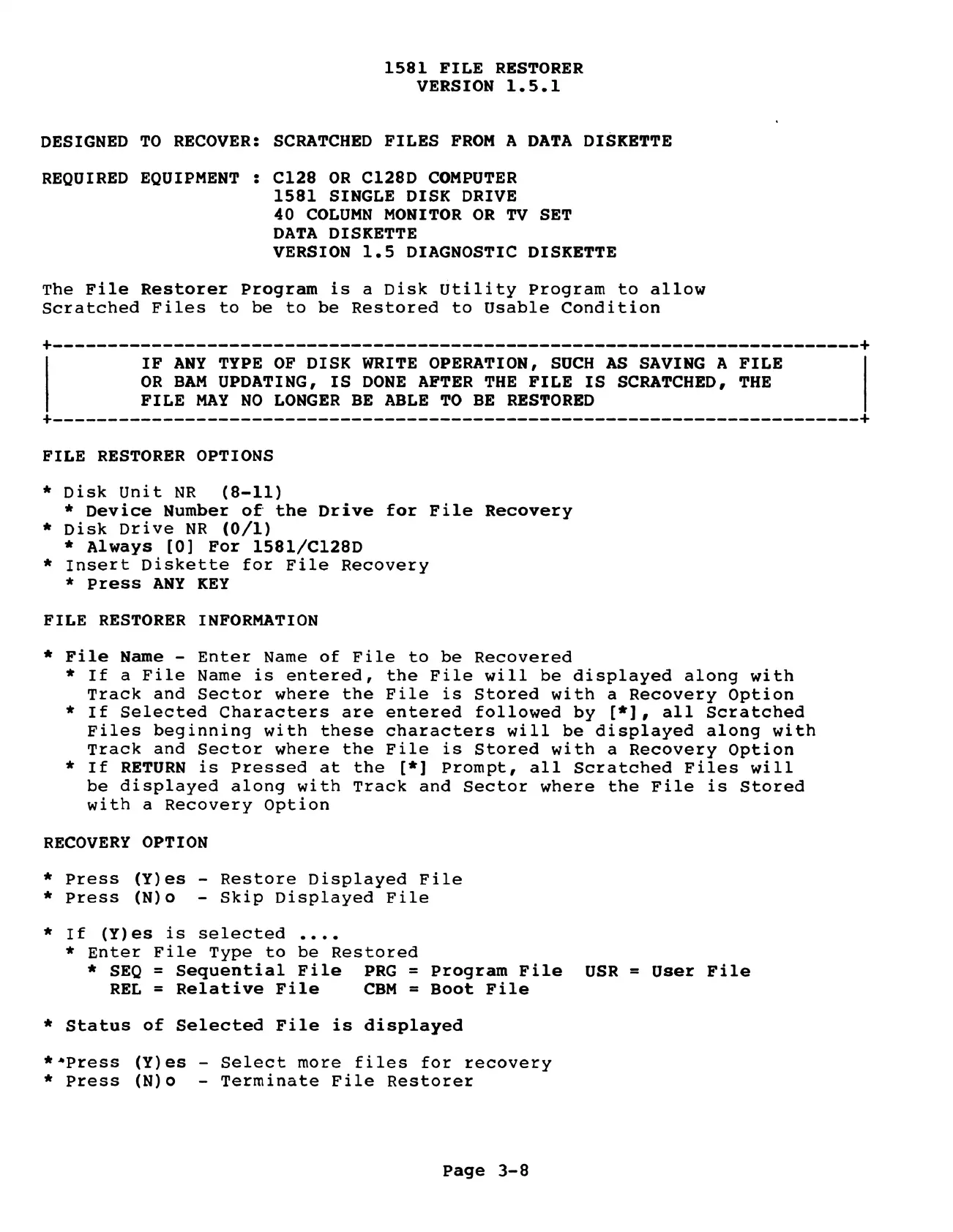 1581 FILE RESTORER
VERSION 1.5.1

DESIGNED TO RECOVER: SCRATCHED FILES FROM A DATA DISKETTE

REQUIRED EQUIPMENT : C128 OR C128D COMPUTER
1581 SINGLE DISK DRIVE
40 COLUMN MONITOR OR TV SET
DATA DISKETTE
VERSION 1.5 DIAGNOSTIC DISKETTE

The File Restorer Program is a Disk Utility Program to allow Scratched Files to be to be Restored to Usable Condition

IF ANY TYPE OF DISK WRITE OPERATION, SUCH AS SAVING A FILE OR BAM UPDATING, IS DONE AFTER THE FILE IS SCRATCHED, THE FILE MAY NO LONGER BE ABLE TO BE RESTORED

FILE RESTORER OPTIONS

* Disk Unit NR (8-11)
* Device Number of the Drive for File Recovery
* Disk Drive NR (0/1)
* Always [0] For 1581/C128D
* Insert Diskette for File Recovery
* Press ANY KEY

FILE RESTORER INFORMATION

* File Name - Enter Name of File to be Recovered
* If a File Name is entered, the File will be displayed along with Track and Sector where the File is Stored with a Recovery Option
* If Selected Characters are entered followed by [*], all Scratched Files beginning with these characters will be displayed along with Track and Sector where the File is Stored with a Recovery Option
* If RETURN is Pressed at the [*] Prompt, all Scratched Files will be displayed along with Track and Sector where the File is Stored with a Recovery Option

RECOVERY OPTION

* Press (Y)es - Restore Displayed File
* Press (N)o - Skip Displayed File

* If (Y)es is selected ....
* Enter File Type to be Restored
* SEQ = Sequential File PRG = Program File USR = User File
REL = Relative File CBM = Boot File

* Status of Selected File is displayed

* Press (Y)es - Select more files for recovery
* Press (N)o - Terminate File Restorer

Page 3-8